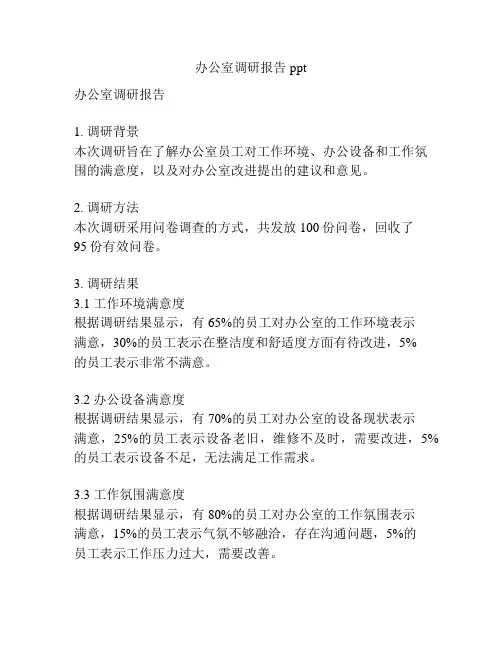 办公室调研报告 ppt

办公室调研报告

1. 调研背景
本次调研旨在了解办公室员工对工作环境、办公设备和工作氛围的满意度，以及对办公室改进提出的建议和意见。

2. 调研方法
本次调研采用问卷调查的方式，共发放 100 份问卷，回收了 95 份有效问卷。

3. 调研结果
3.1 工作环境满意度
根据调研结果显示，有 65%的员工对办公室的工作环境表示满意，30%的员工表示在整洁度和舒适度方面有待改进，5%的员工表示非常不满意。

3.2 办公设备满意度
根据调研结果显示，有 70%的员工对办公室的设备现状表示满意，25%的员工表示设备老旧，维修不及时，需要改进，5%的员工表示设备不足，无法满足工作需求。

3.3 工作氛围满意度
根据调研结果显示，有 80%的员工对办公室的工作氛围表示满意，15%的员工表示气氛不够融洽，存在沟通问题，5%的员工表示工作压力过大，需要改善。